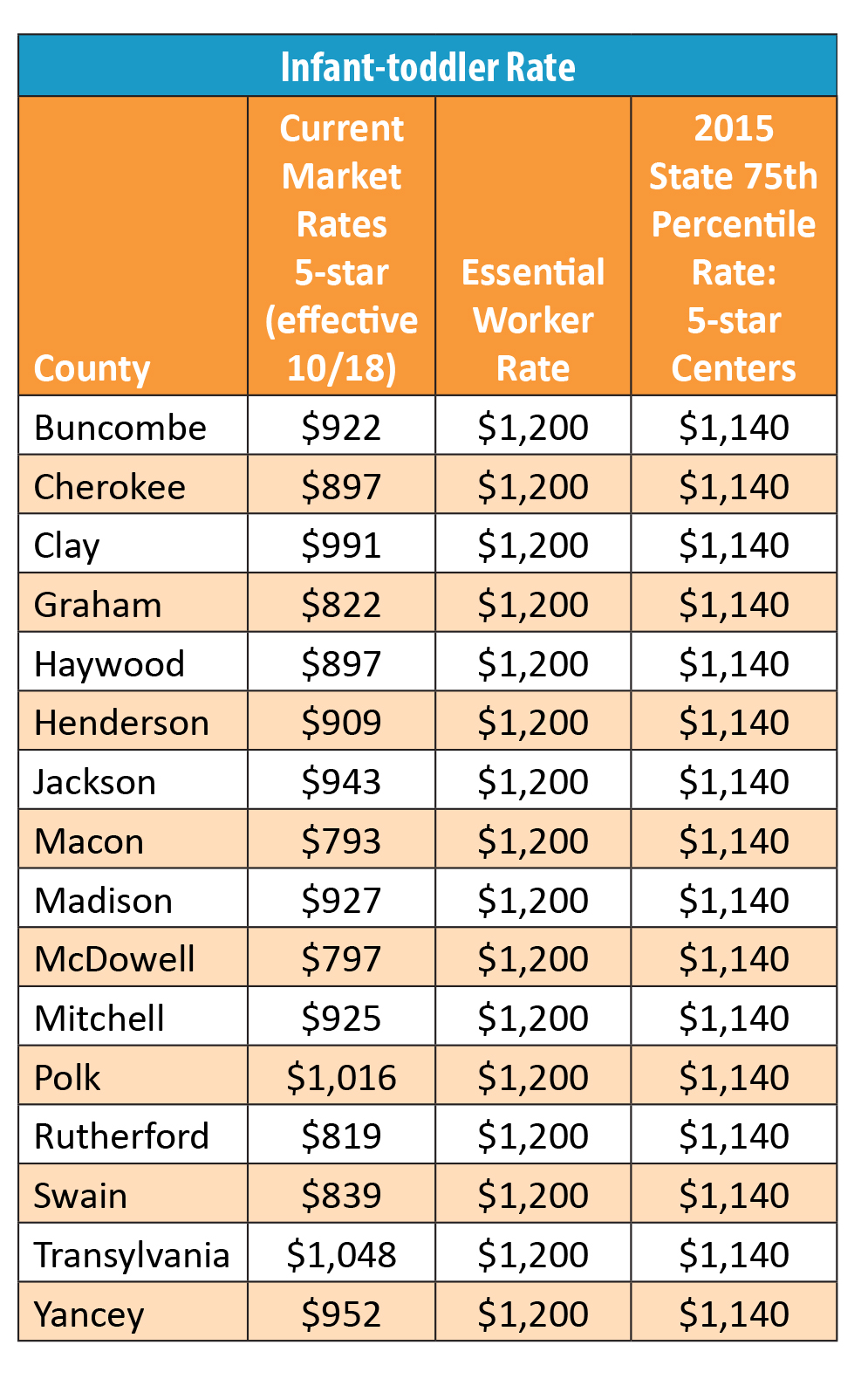 Infant-toddler Rate

| County | Current Market Rates 5-star (effective 10/18) | Essential Worker Rate | 2015 State 75th Percentile Rate: 5-star Centers |
|---|---|---|---|
| Buncombe | \$922 | \$1,200 | \$1,140 |
| Cherokee | \$897 | \$1,200 | \$1,140 |
| Clay | \$991 | \$1,200 | \$1,140 |
| Graham | \$822 | \$1,200 | \$1,140 |
| Haywood | \$897 | \$1,200 | \$1,140 |
| Henderson | \$909 | \$1,200 | \$1,140 |
| Jackson | \$943 | \$1,200 | \$1,140 |
| Macon | \$793 | \$1,200 | \$1,140 |
| Madison | \$927 | \$1,200 | \$1,140 |
| McDowell | \$797 | \$1,200 | \$1,140 |
| Mitchell | \$925 | \$1,200 | \$1,140 |
| Polk | \$1,016 | \$1,200 | \$1,140 |
| Rutherford | \$819 | \$1,200 | \$1,140 |
| Swain | \$839 | \$1,200 | \$1,140 |
| Transylvania | \$1,048 | \$1,200 | \$1,140 |
| Yancey | \$952 | \$1,200 | \$1,140 |